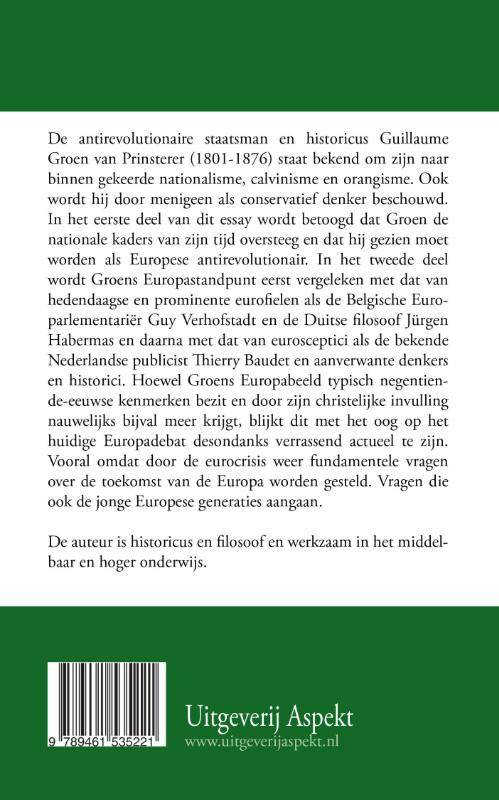 De antirevolutionaire staatsman en historicus Guillaume Groen van Prinsterer (1801-1876) staat bekend om zijn naar binnen gekeerde nationalisme, calvinisme en orangisme. Ook wordt hij door menigeen als conservatief denker beschouwd. In het eerste deel van dit essay wordt betoogd dat Groen de nationale kaders van zijn tijd oversteeg en dat hij gezien moet worden als Europese antirevolutionair. In het tweede deel wordt Groens Europastandpunt eerst vergeleken met dat van hedendaagse en prominente eurofielen als de Belgische Europarlementariër Guy Verhofstadt en de Duitse filosoof Jürgen Habermas en daarna met dat van eurosceptici als de bekende Nederlandse publicist Thierry Baudet en aanverwante denkers en historici. Hoewel Groens Europabeeld typisch negentiende-eeuwse kenmerken bezit en door zijn christelijke invulling nauwelijks bijval meer krijgt, blijkt dit met het oog op het huidige Europadebat desondanks verrassend actueel te zijn. Vooral omdat door de eurocrisis weer fundamentele vragen over de toekomst van de Europa worden gesteld. Vragen die ook de jonge Europese generaties aangaan.

De auteur is historicus en filosoof en werkzaam in het middelbaar en hoger onderwijs.

9 789461 535221

Uitgeverij Aspekt
www.uitgeverijaspekt.nl